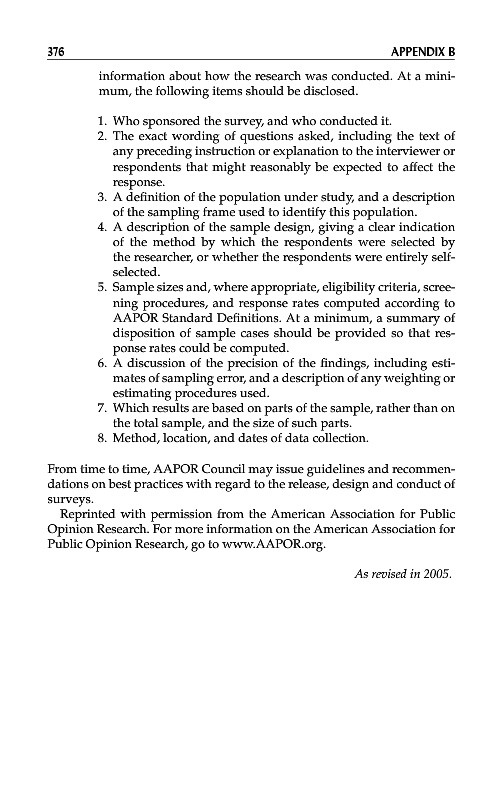 376 APPENDIX B

information about how the research was conducted. At a minimum, the following items should be disclosed.

1. Who sponsored the survey, and who conducted it.
2. The exact wording of questions asked, including the text of any preceding instruction or explanation to the interviewer or respondents that might reasonably be expected to affect the response.
3. A definition of the population under study, and a description of the sampling frame used to identify this population.
4. A description of the sample design, giving a clear indication of the method by which the respondents were selected by the researcher, or whether the respondents were entirely self-selected.
5. Sample sizes and, where appropriate, eligibility criteria, screening procedures, and response rates computed according to AAPOR Standard Definitions. At a minimum, a summary of disposition of sample cases should be provided so that response rates could be computed.
6. A discussion of the precision of the findings, including estimates of sampling error, and a description of any weighting or estimating procedures used.
7. Which results are based on parts of the sample, rather than on the total sample, and the size of such parts.
8. Method, location, and dates of data collection.

From time to time, AAPOR Council may issue guidelines and recommendations on best practices with regard to the release, design and conduct of surveys.

Reprinted with permission from the American Association for Public Opinion Research. For more information on the American Association for Public Opinion Research, go to www.AAPOR.org.

As revised in 2005.